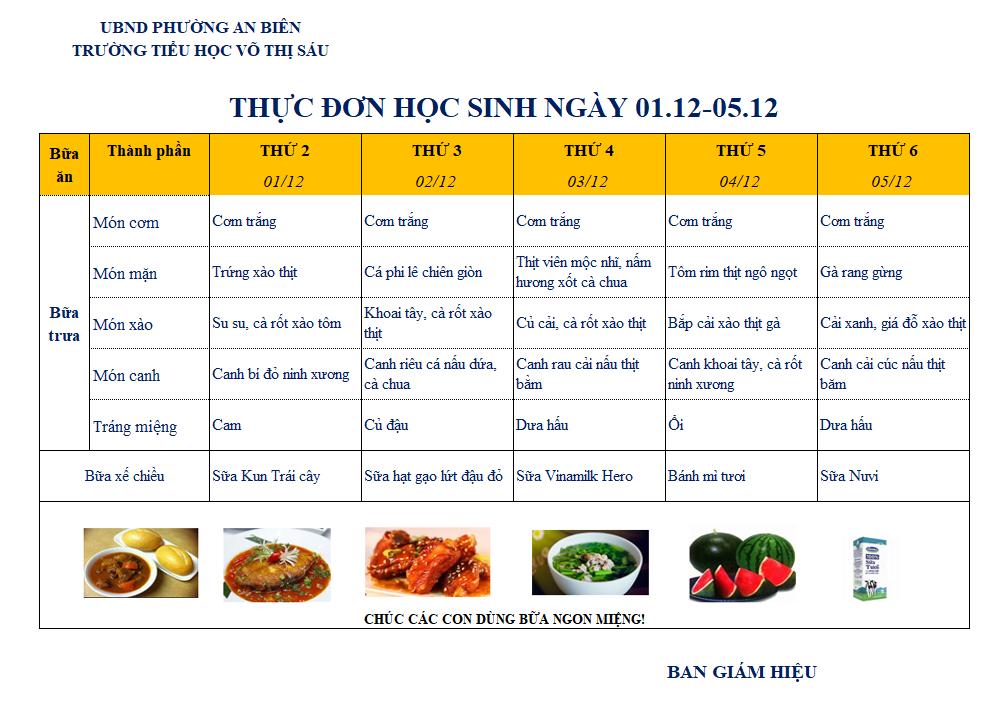 UBND PHƯỜNG AN BIÊN
TRƯỜNG TIỂU HỌC VÕ THỊ SÁU

THỰC ĐƠN HỌC SINH NGÀY 01.12-05.12

| Bữa ăn | Thành phần | THỨ 2 01/12 | THỨ 3 02/12 | THỨ 4 03/12 | THỨ 5 04/12 | THỨ 6 05/12 |
|---|---|---|---|---|---|---|
| Bữa trưa | Món cơm | Cơm trắng | Cơm trắng | Cơm trắng | Cơm trắng | Cơm trắng |
| | Món mặn | Trứng xào thịt | Cá phi lê chiên giòn | Thịt viên mộc nhĩ, nấm hương xốt cà chua | Tôm rim thịt ngô ngọt | Gà rang gừng |
| | Món xào | Su su, cà rốt xào tôm | Khoai tây, cà rốt xào thịt | Củ cải, cà rốt xào thịt | Bắp cải xào thịt gà | Cải xanh, giá đỗ xào thịt |
| | Món canh | Canh bí đỏ ninh xương | Canh riêu cá nấu dứa, cà chua | Canh rau cải nấu thịt băm | Canh khoai tây, cà rốt ninh xương | Canh cải cúc nấu thịt băm |
| | Tráng miệng | Cam | Củ đậu | Dưa hấu | Ổi | Dưa hấu |
| Bữa xế chiều | | Sữa Kun Trái cây | Sữa hạt gạo lứt đậu đỏ | Sữa Vinamilk Hero | Bánh mì tươi | Sữa Nuvi |

CHÚC CÁC CON DÙNG BỮA NGON MIỆNG!

BAN GIÁM HIỆU